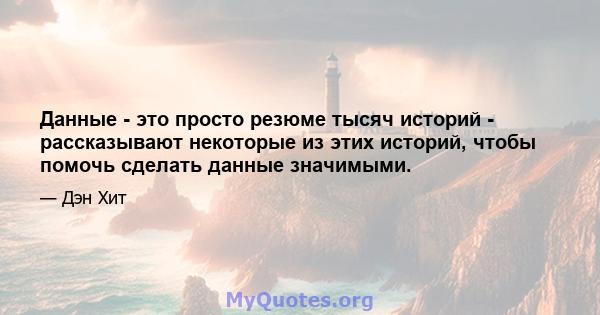 Данные - это просто резюме тысяч историй - рассказывают некоторые из этих историй, чтобы помочь сделать данные значимыми.

— Дэн Хит

MyQuotes.org